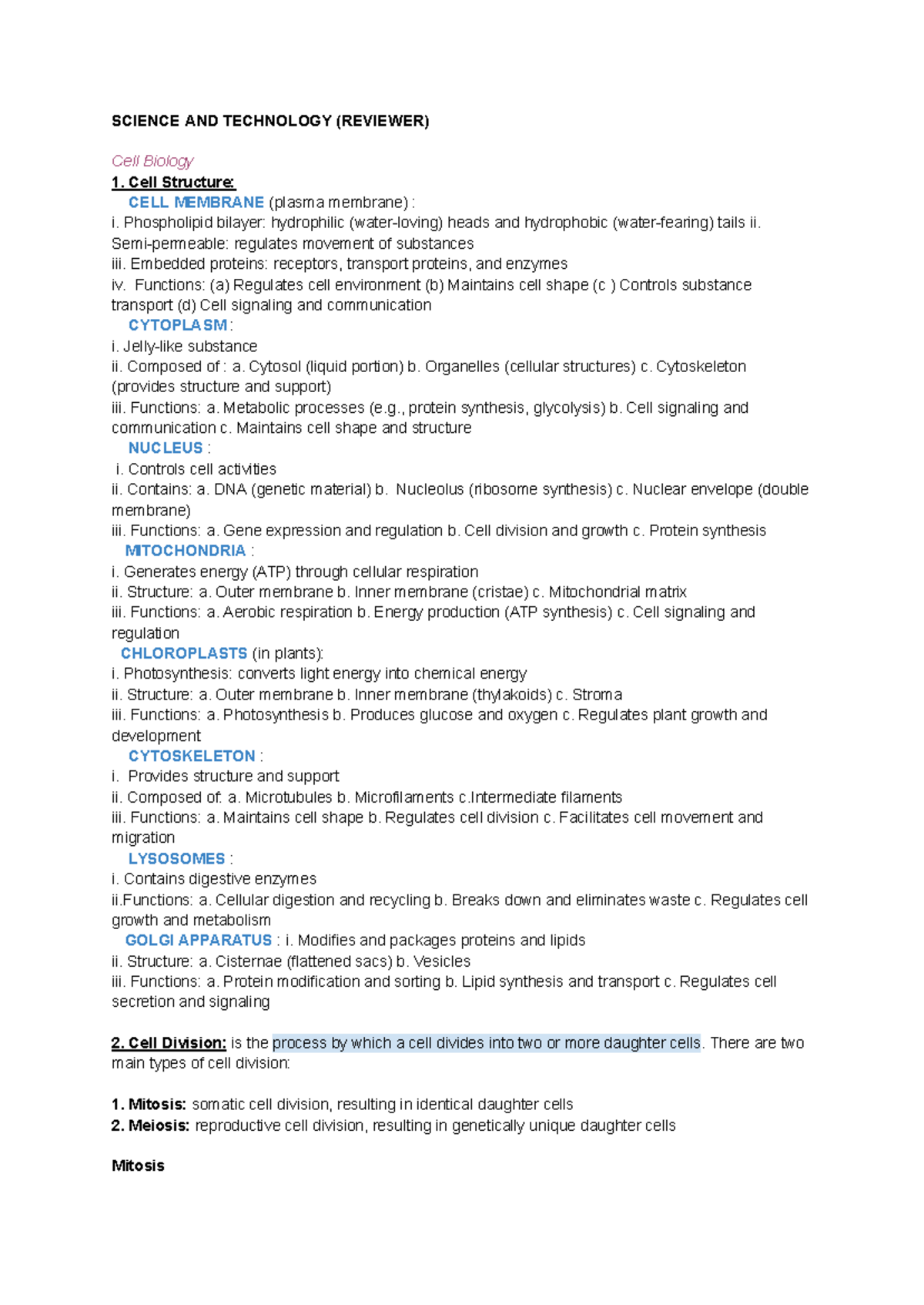 SCIENCE AND TECHNOLOGY (REVIEWER)

Cell Biology

1. Cell Structure:

CELL MEMBRANE (plasma membrane) :
i. Phospholipid bilayer: hydrophilic (water-loving) heads and hydrophobic (water-fearing) tails ii. Semi-permeable: regulates movement of substances
iii. Embedded proteins: receptors, transport proteins, and enzymes
iv. Functions: (a) Regulates cell environment (b) Maintains cell shape (c ) Controls substance transport (d) Cell signaling and communication

CYTOPLASM :
i. Jelly-like substance
ii. Composed of : a. Cytosol (liquid portion) b. Organelles (cellular structures) c. Cytoskeleton (provides structure and support)
iii. Functions: a. Metabolic processes (e.g., protein synthesis, glycolysis) b. Cell signaling and communication c. Maintains cell shape and structure

NUCLEUS :
i. Controls cell activities
ii. Contains: a. DNA (genetic material) b. Nucleolus (ribosome synthesis) c. Nuclear envelope (double membrane)
iii. Functions: a. Gene expression and regulation b. Cell division and growth c. Protein synthesis

MITOCHONDRIA :
i. Generates energy (ATP) through cellular respiration
ii. Structure: a. Outer membrane b. Inner membrane (cristae) c. Mitochondrial matrix
iii. Functions: a. Aerobic respiration b. Energy production (ATP synthesis) c. Cell signaling and regulation

CHLOROPLASTS (in plants):
i. Photosynthesis: converts light energy into chemical energy
ii. Structure: a. Outer membrane b. Inner membrane (thylakoids) c. Stroma
iii. Functions: a. Photosynthesis b. Produces glucose and oxygen c. Regulates plant growth and development

CYTOSKELETON :
i. Provides structure and support
ii. Composed of: a. Microtubules b. Microfilaments c.Intermediate filaments
iii. Functions: a. Maintains cell shape b. Regulates cell division c. Facilitates cell movement and migration

LYSOSOMES :
i. Contains digestive enzymes
ii.Functions: a. Cellular digestion and recycling b. Breaks down and eliminates waste c. Regulates cell growth and metabolism

GOLGI APPARATUS : i. Modifies and packages proteins and lipids
ii. Structure: a. Cisternae (flattened sacs) b. Vesicles
iii. Functions: a. Protein modification and sorting b. Lipid synthesis and transport c. Regulates cell secretion and signaling

2. Cell Division: is the process by which a cell divides into two or more daughter cells. There are two main types of cell division:

1. Mitosis: somatic cell division, resulting in identical daughter cells
2. Meiosis: reproductive cell division, resulting in genetically unique daughter cells

Mitosis